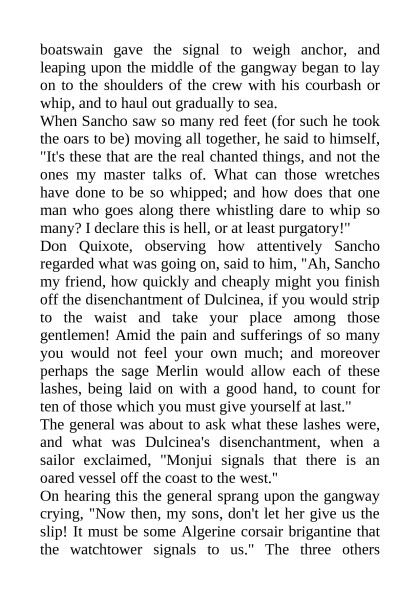 boatswain gave the signal to weigh anchor, and leaping upon the middle of the gangway began to lay on to the shoulders of the crew with his courbash or whip, and to haul out gradually to sea.
When Sancho saw so many red feet (for such he took the oars to be) moving all together, he said to himself, "It's these that are the real chanted things, and not the ones my master talks of. What can those wretches have done to be so whipped; and how does that one man who goes along there whistling dare to whip so many? I declare this is hell, or at least purgatory!"
Don Quixote, observing how attentively Sancho regarded what was going on, said to him, "Ah, Sancho my friend, how quickly and cheaply might you finish off the disenchantment of Dulcinea, if you would strip to the waist and take your place among those gentlemen! Amid the pain and sufferings of so many you would not feel your own much; and moreover perhaps the sage Merlin would allow each of these lashes, being laid on with a good hand, to count for ten of those which you must give yourself at last."
The general was about to ask what these lashes were, and what was Dulcinea's disenchantment, when a sailor exclaimed, "Monjui signals that there is an oared vessel off the coast to the west."
On hearing this the general sprang upon the gangway crying, "Now then, my sons, don't let her give us the slip! It must be some Algerine corsair brigantine that the watchtower signals to us." The three others